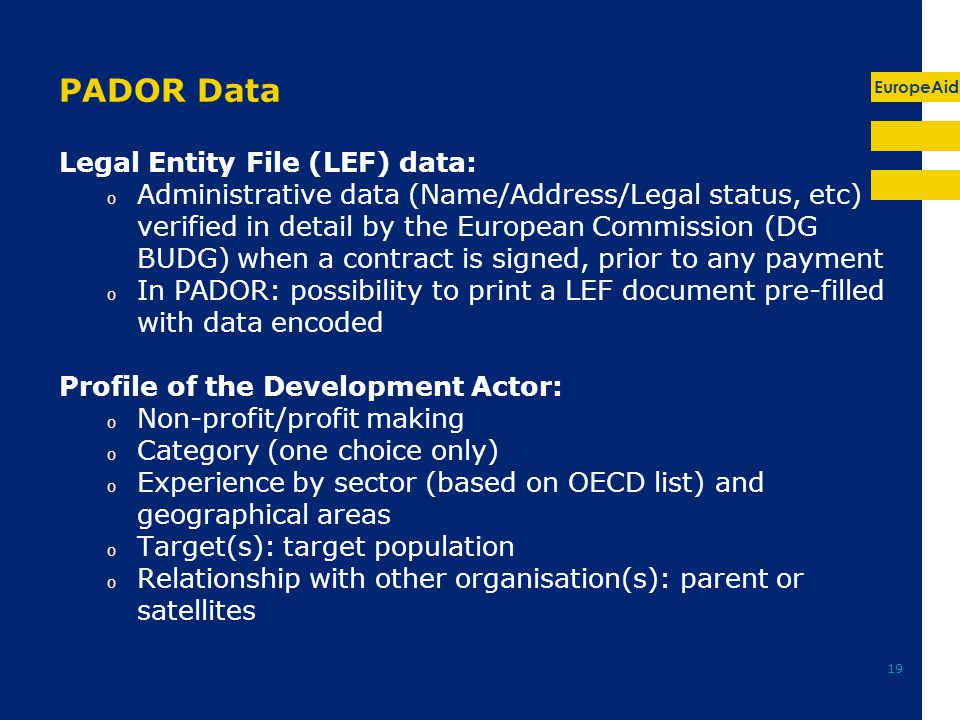 PADOR Data

EuropeAid

Legal Entity File (LEF) data:
o Administrative data (Name/Address/Legal status, etc) verified in detail by the European Commission (DG BUDG) when a contract is signed, prior to any payment
o In PADOR: possibility to print a LEF document pre-filled with data encoded

Profile of the Development Actor:
o Non-profit/profit making
o Category (one choice only)
o Experience by sector (based on OECD list) and geographical areas
o Target(s): target population
o Relationship with other organisation(s): parent or satellites

19